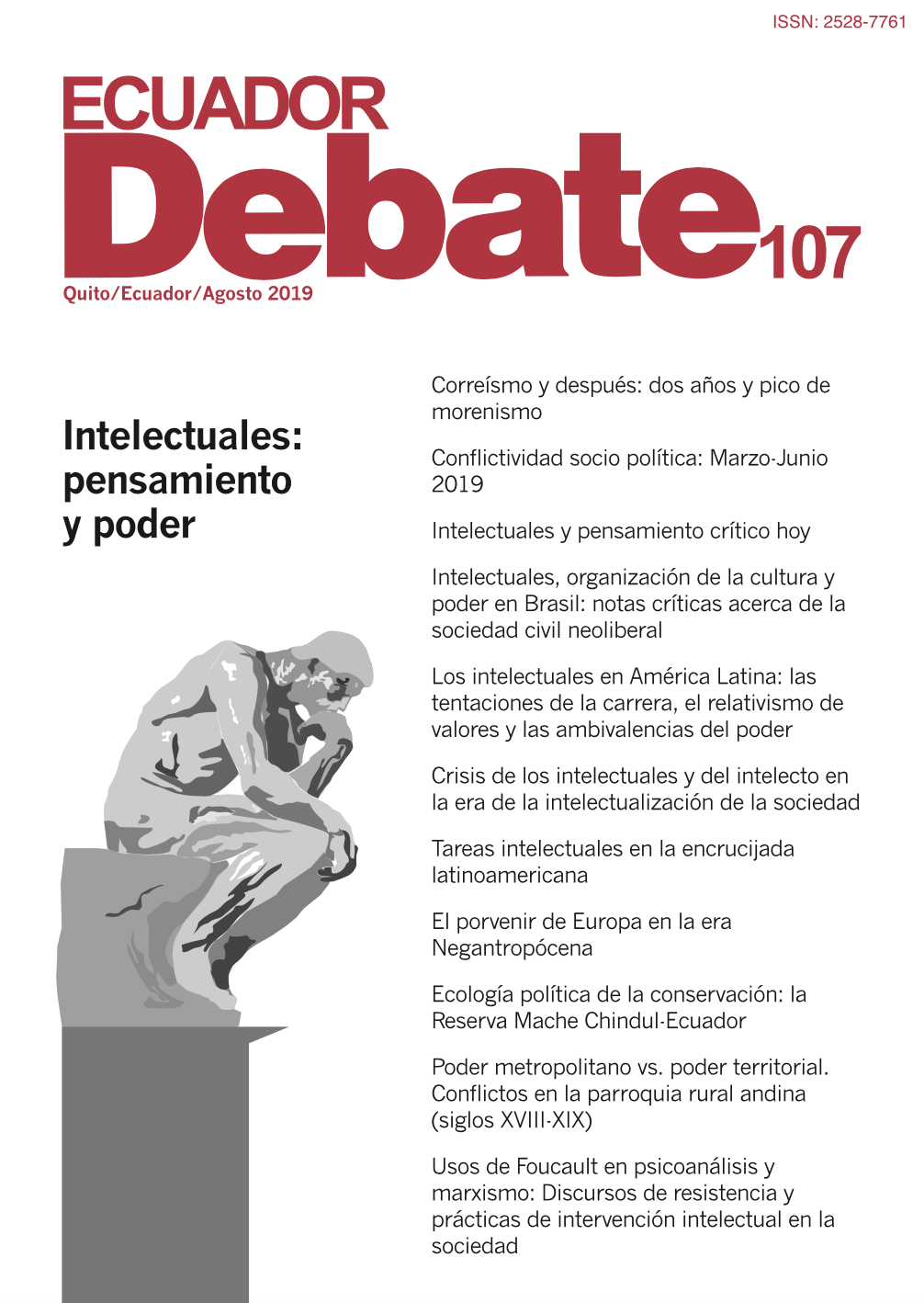 ISSN: 2528-7761

ECUADOR
Debate 107

Quito/Ecuador/Agosto 2019

Intelectuales: pensamiento y poder

Correísmo y después: dos años y pico de morenismo

Conflictividad socio política: Marzo-Junio 2019

Intelectuales y pensamiento crítico hoy

Intelectuales, organización de la cultura y poder en Brasil: notas críticas acerca de la sociedad civil neoliberal

Los intelectuales en América Latina: las tentaciones de la carrera, el relativismo de valores y las ambivalencias del poder

Crisis de los intelectuales y del intelecto en la era de la intelectualización de la sociedad

Tareas intelectuales en la encrucijada latinoamericana

El porvenir de Europa en la era Negantropócena

Ecología política de la conservación: la Reserva Mache Chindul-Ecuador

Poder metropolitano vs. poder territorial. Conflictos en la parroquia rural andina (siglos XVIII-XIX)

Usos de Foucault en psicoanálisis y marxismo: Discursos de resistencia y prácticas de intervención intelectual en la sociedad